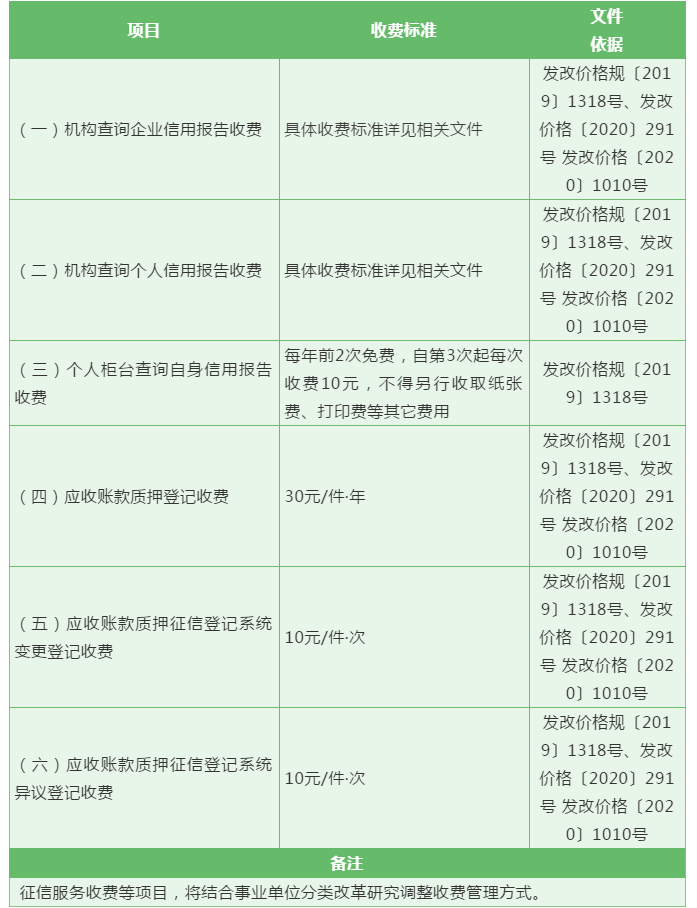 | 项目 | 收费标准 | 文件依据 |
|---|---|---|
| （一）机构查询企业信用报告收费 | 具体收费标准详见相关文件 | 发改价格规〔2019〕1318号、发改价格〔2020〕291号 发改价格〔2020〕1010号 |
| （二）机构查询个人信用报告收费 | 具体收费标准详见相关文件 | 发改价格规〔2019〕1318号、发改价格〔2020〕291号 发改价格〔2020〕1010号 |
| （三）个人柜台查询自身信用报告收费 | 每年前2次免费，自第3次起每次收费10元，不得另行收取纸张费、打印费等其它费用 | 发改价格规〔2019〕1318号 |
| （四）应收账款质押登记收费 | 30元/件·年 | 发改价格规〔2019〕1318号、发改价格〔2020〕291号 发改价格〔2020〕1010号 |
| （五）应收账款质押征信登记系统变更登记收费 | 10元/件·次 | 发改价格规〔2019〕1318号、发改价格〔2020〕291号 发改价格〔2020〕1010号 |
| （六）应收账款质押征信登记系统异议登记收费 | 10元/件·次 | 发改价格规〔2019〕1318号、发改价格〔2020〕291号 发改价格〔2020〕1010号 |

备注

征信服务收费等项目，将结合事业单位分类改革研究调整收费管理方式。